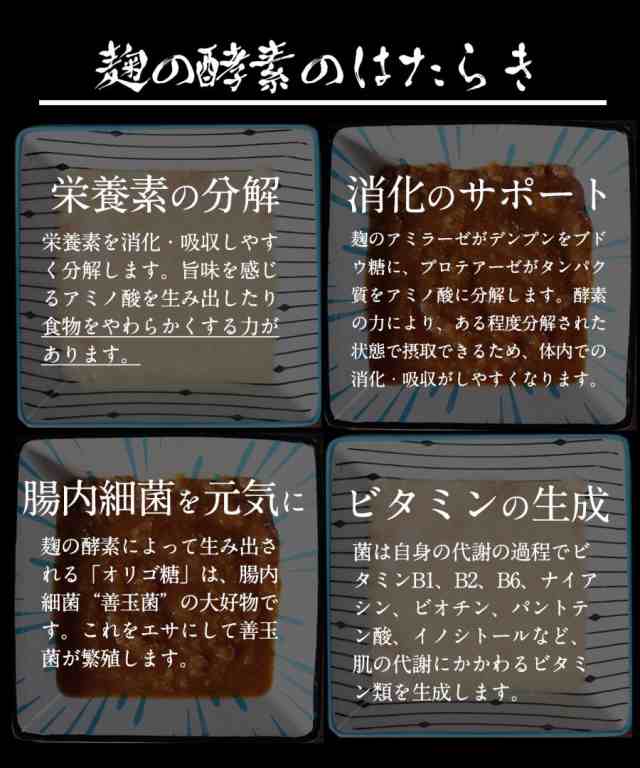 麹の酵素のはたらき

栄養素の分解

栄養素を消化・吸収しやすく分解します。旨味を感じるアミノ酸を生み出したり食物をやわらかくする力があります。

消化のサポート

麹のアミラーゼがデンプンをブドウ糖に、プロテアーゼがタンパク質をアミノ酸に分解します。酵素の力により、ある程度分解された状態で摂取できるため、体内での消化・吸収がしやすくなります。

腸内細菌を元気に

麹の酵素によって生み出される「オリゴ糖」は、腸内細菌“善玉菌”の大好物です。これをエサにして善玉菌が繁殖します。

ビタミンの生成

菌は自身の代謝の過程でビタミンB1、B2、B6、ナイアシン、ビオチン、パントテン酸、イノシトールなど、肌の代謝にかかわるビタミン類を生成します。